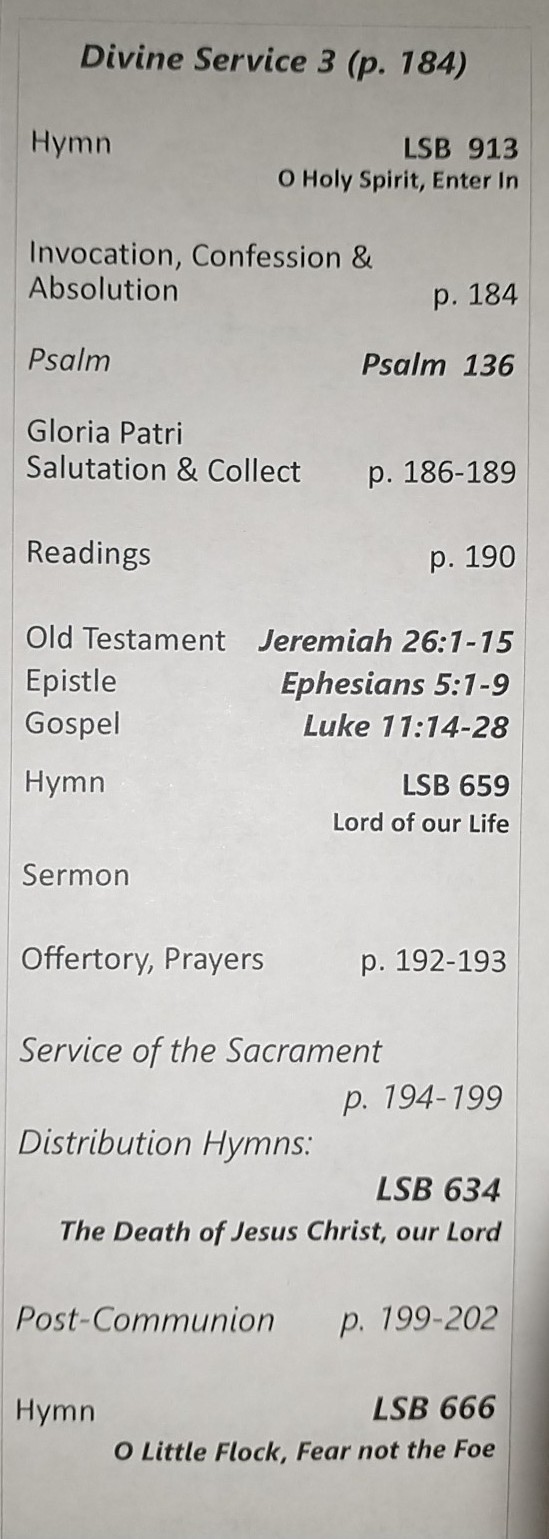 Divine Service 3 (p. 184)

Hymn LSB 913
O Holy Spirit, Enter In

Invocation, Confession & Absolution p. 184

Psalm Psalm 136

Gloria Patri
Salutation & Collect p. 186-189

Readings p. 190

Old Testament Jeremiah 26:1-15
Epistle Ephesians 5:1-9
Gospel Luke 11:14-28

Hymn LSB 659
Lord of our Life

Sermon

Offertory, Prayers p. 192-193

Service of the Sacrament
p. 194-199

Distribution Hymns:
LSB 634
The Death of Jesus Christ, our Lord

Post-Communion p. 199-202

Hymn LSB 666
O Little Flock, Fear not the Foe